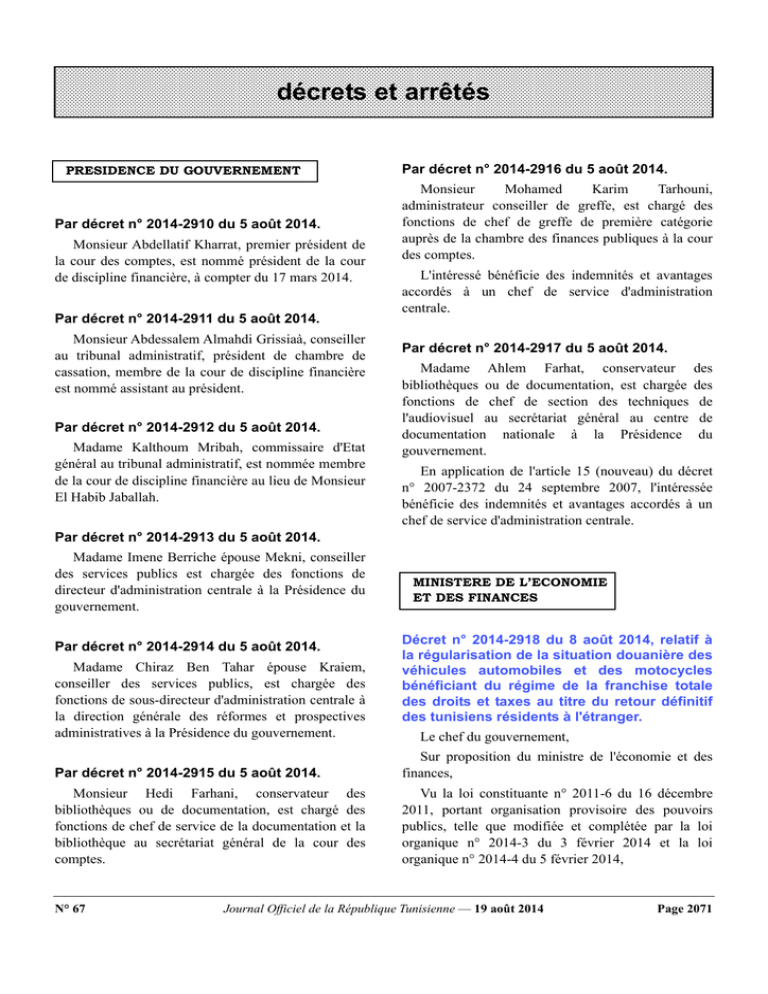 décrets et arrêtés

PRESIDENCE DU GOUVERNEMENT

Par décret n° 2014-2910 du 5 août 2014.

Monsieur Abdellatif Kharrat, premier président de la cour des comptes, est nommé président de la cour de discipline financière, à compter du 17 mars 2014.

Par décret n° 2014-2911 du 5 août 2014.

Monsieur Abdessalem Almahdi Grissiaà, conseiller au tribunal administratif, président de chambre de cassation, membre de la cour de discipline financière est nommé assistant au président.

Par décret n° 2014-2912 du 5 août 2014.

Madame Kalthoum Mribah, commissaire d'Etat général au tribunal administratif, est nommée membre de la cour de discipline financière au lieu de Monsieur El Habib Jaballah.

Par décret n° 2014-2913 du 5 août 2014.

Madame Imene Berriche épouse Mekni, conseiller des services publics est chargée des fonctions de directeur d'administration centrale à la Présidence du gouvernement.

Par décret n° 2014-2914 du 5 août 2014.

Madame Chiraz Ben Tahar épouse Kraiem, conseiller des services publics, est chargée des fonctions de sous-directeur d'administration centrale à la direction générale des réformes et prospectives administratives à la Présidence du gouvernement.

Par décret n° 2014-2915 du 5 août 2014.

Monsieur Hedi Farhani, conservateur des bibliothèques ou de documentation, est chargé des fonctions de chef de service de la documentation et la bibliothèque au secrétariat général de la cour des comptes.

Par décret n° 2014-2916 du 5 août 2014.

Monsieur Mohamed Karim Tarhouni, administrateur conseiller de greffe, est chargé des fonctions de chef de greffe de première catégorie auprès de la chambre des finances publiques à la cour des comptes.

L'intéressé bénéficie des indemnités et avantages accordés à un chef de service d'administration centrale.

Par décret n° 2014-2917 du 5 août 2014.

Madame Ahlem Farhat, conservateur des bibliothèques ou de documentation, est chargée des fonctions de chef de section des techniques de l'audiovisuel au secrétariat général au centre de documentation nationale à la Présidence du gouvernement.

En application de l'article 15 (nouveau) du décret n° 2007-2372 du 24 septembre 2007, l'intéressée bénéficie des indemnités et avantages accordés à un chef de service d'administration centrale.

MINISTERE DE L'ECONOMIE ET DES FINANCES

Décret n° 2014-2918 du 8 août 2014, relatif à la régularisation de la situation douanière des véhicules automobiles et des motocycles bénéficiant du régime de la franchise totale des droits et taxes au titre du retour définitif des tunisiens résidents à l'étranger.

Le chef du gouvernement,

Sur proposition du ministre de l'économie et des finances,

Vu la loi constituante n° 2011-6 du 16 décembre 2011, portant organisation provisoire des pouvoirs publics, telle que modifiée et complétée par la loi organique n° 2014-3 du 3 février 2014 et la loi organique n° 2014-4 du 5 février 2014,

N° 67 Journal Officiel de la République Tunisienne — 19 août 2014 Page 2071